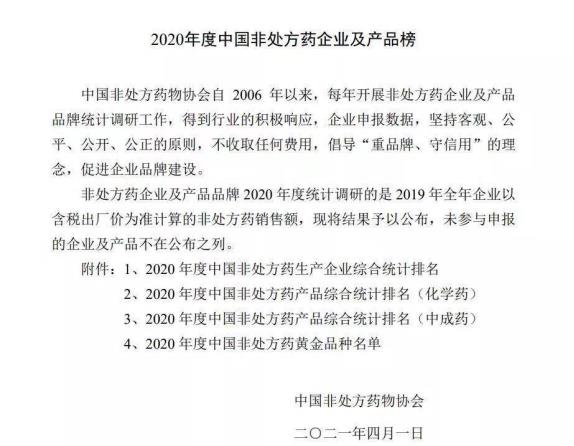 2020年度中国非处方药企业及产品榜

中国非处方药物协会自 2006 年以来，每年开展非处方药企业及产品品牌统计调研工作，得到行业的积极响应，企业申报数据，坚持客观、公平、公开、公正的原则，不收取任何费用，倡导“重品牌、守信用”的理念，促进企业品牌建设。

非处方药企业及产品品牌 2020 年度统计调研的是 2019 年全年企业以含税出厂价为准计算的非处方药销售额，现将结果予以公布，未参与申报的企业及产品不在公布之列。

附件：1、2020 年度中国非处方药生产企业综合统计排名

2、2020 年度中国非处方药产品综合统计排名（化学药）

3、2020 年度中国非处方药产品综合统计排名（中成药）

4、2020 年度中国非处方药黄金品种名单

中国非处方药物协会

二〇二一年四月一日